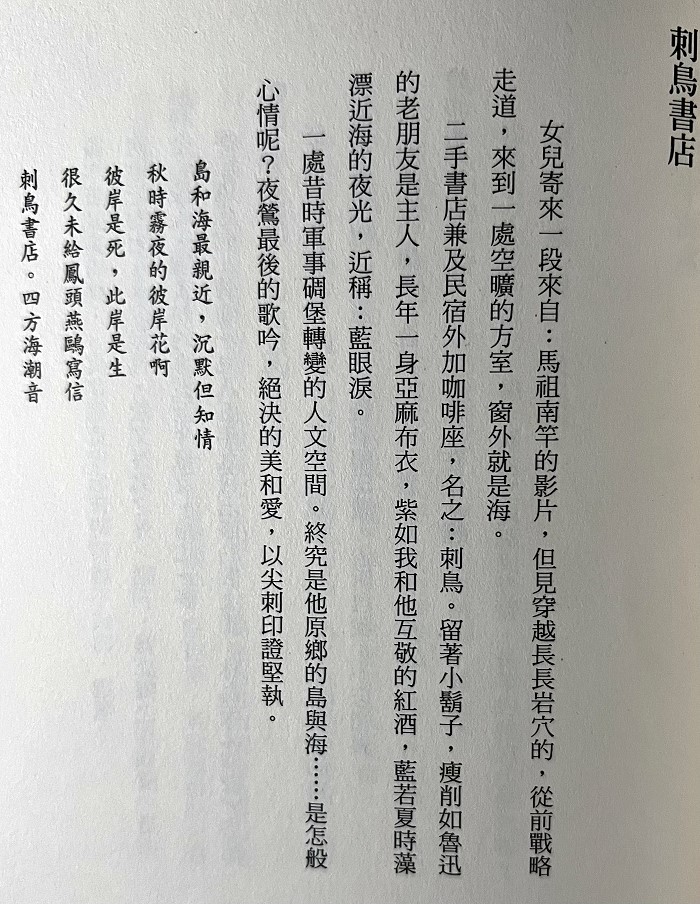 刺鳥書店

女兒寄來一段來自：馬祖南竿的影片，但見穿越長長岩穴的，從前戰略走道，來到一處空曠的方室，窗外就是海。

二手書店兼及民宿外加咖啡座，名之：刺鳥。留著小鬍子，瘦削如魯迅的老朋友是主人，長年一身亞麻布衣，紫如我和他互敬的紅酒，藍若夏時藻漂近海的夜光，近稱：藍眼淚。

一處昔時軍事碉堡轉變的人文空間。終究是他原鄉的島與海……是怎般心情呢？夜鶯最後的歌吟，絕決的美和愛，以尖刺印證堅執。

島和海最親近，沉默但知情
秋時霧夜的彼岸花啊
彼岸是死，此岸是生
很久未給鳳頭燕鷗寫信
刺鳥書店。四方海潮音